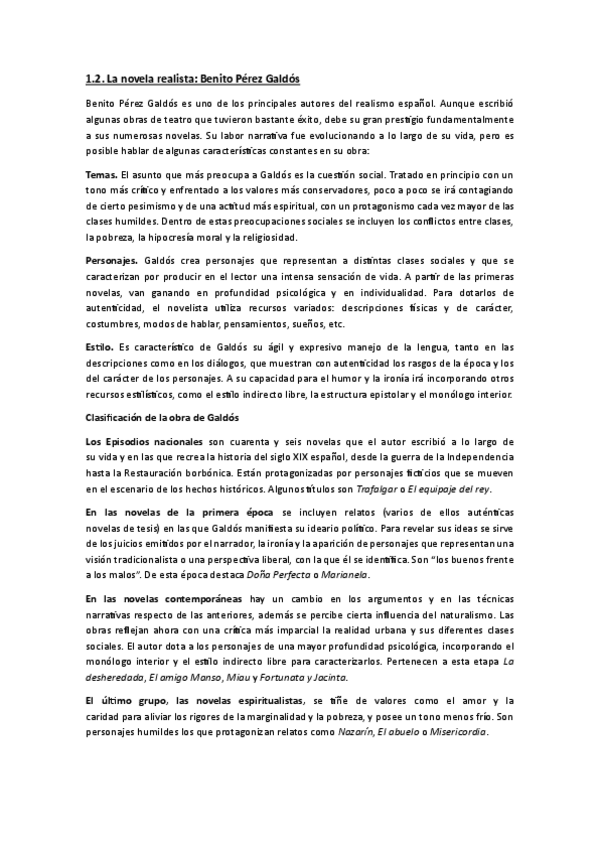 1.2. La novela realista: Benito Pérez Galdós

Benito Pérez Galdós es uno de los principales autores del realismo español. Aunque escribió algunas obras de teatro que tuvieron bastante éxito, debe su gran prestigio fundamentalmente a sus numerosas novelas. Su labor narrativa fue evolucionando a lo largo de su vida, pero es posible hablar de algunas características constantes en su obra:

Temas. El asunto que más preocupa a Galdós es la cuestión social. Tratado en principio con un tono más crítico y enfrentado a los valores más conservadores, poco a poco se irá contagiando de cierto pesimismo y de una actitud más espiritual, con un protagonismo cada vez mayor de las clases humildes. Dentro de estas preocupaciones sociales se incluyen los conflictos entre clases, la pobreza, la hipocresía moral y la religiosidad.

Personajes. Galdós crea personajes que representan a distintas clases sociales y que se caracterizan por producir en el lector una intensa sensación de vida. A partir de las primeras novelas, van ganando en profundidad psicológica y en individualidad. Para dotarlos de autenticidad, el novelista utiliza recursos variados: descripciones físicas y de carácter, costumbres, modos de hablar, pensamientos, sueños, etc.

Estilo. Es característico de Galdós su ágil y expresivo manejo de la lengua, tanto en las descripciones como en los diálogos, que muestran con autenticidad los rasgos de la época y los del carácter de los personajes. A su capacidad para el humor y la ironía irá incorporando otros recursos estilísticos, como el estilo indirecto libre, la estructura epistolar y el monólogo interior.

Clasificación de la obra de Galdós

Los Episodios nacionales son cuarenta y seis novelas que el autor escribió a lo largo de su vida y en las que recrea la historia del siglo XIX español, desde la guerra de la Independencia hasta la Restauración borbónica. Están protagonizadas por personajes ficticios que se mueven en el escenario de los hechos históricos. Algunos títulos son Trafalgar o El equipaje del rey.

En las novelas de la primera época se incluyen relatos (varios de ellos auténticas novelas de tesis) en las que Galdós manifiesta su ideario político. Para revelar sus ideas se sirve de los juicios emitidos por el narrador, la ironía y la aparición de personajes que representan una visión tradicionalista o una perspectiva liberal, con la que él se identifica. Son "los buenos frente a los malos". De esta época destaca Doña Perfecta o Marianela.

En las novelas contemporáneas hay un cambio en los argumentos y en las técnicas narrativas respecto de las anteriores, además se percibe cierta influencia del naturalismo. Las obras reflejan ahora con una crítica más imparcial la realidad urbana y sus diferentes clases sociales. El autor dota a los personajes de una mayor profundidad psicológica, incorporando el monólogo interior y el estilo indirecto libre para caracterizarlos. Pertenecen a esta etapa La desheredada, El amigo Manso, Miau y Fortunata y Jacinta.

El último grupo, las novelas espiritualistas, se tiñe de valores como el amor y la caridad para aliviar los rigores de la marginalidad y la pobreza, y posee un tono menos frío. Son personajes humildes los que protagonizan relatos como Nazarín, El abuelo o Misericordia.